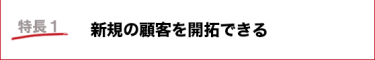 特長１　新規の顧客を開拓できる